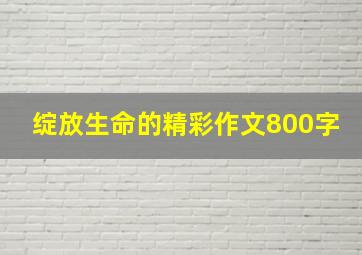 绽放生命的精彩作文800字